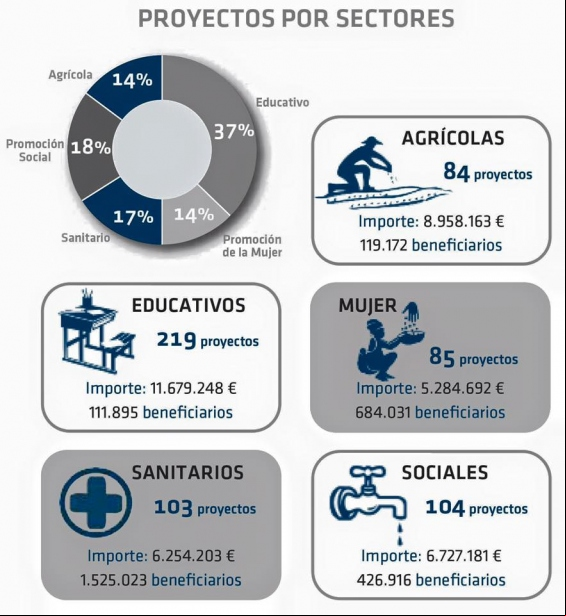 PROYECTOS POR SECTORES

Agrícola
14%
Educativo
37%
Promoción Social
18%
Sanitario
17%
14%
Promoción de la Mujer

AGRÍCOLAS
84 proyectos
Importe: 8.958.163 €
119.172 beneficiarios

EDUCATIVOS
219 proyectos
Importe: 11.679.248 €
111.895 beneficiarios

MUJER
85 proyectos
Importe: 5.284.692 €
684.031 beneficiarios

SANITARIOS
103 proyectos
Importe: 6.254.203 €
1.525.023 beneficiarios

SOCIALES
104 proyectos
Importe: 6.727.181 €
426.916 beneficiarios